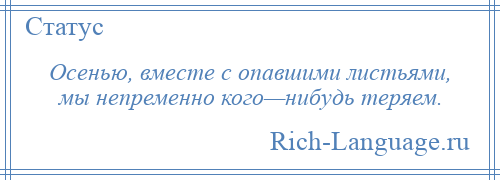 Статус

Осенью, вместе с опавшими листьями, мы непременно кого—нибудь теряем.

Rich-Language.ru